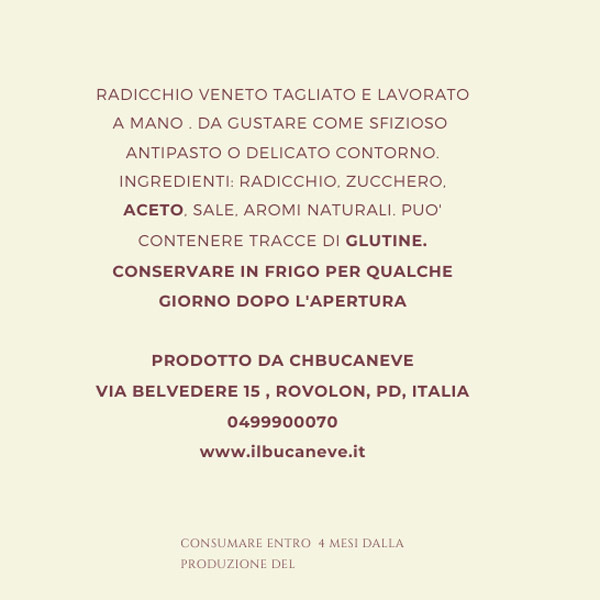 RADICCHIO VENETO TAGLIATO E LAVORATO A MANO . DA GUSTARE COME SFIZIOSO ANTIPASTO O DELICATO CONTORNO. INGREDIENTI: RADICCHIO, ZUCCHERO, ACETO, SALE, AROMI NATURALI. PUO' CONTENERE TRACCE DI GLUTINE. CONSERVARE IN FRIGO PER QUALCHE GIORNO DOPO L'APERTURA

PRODOTTO DA CHBUCANEVE
VIA BELVEDERE 15 , ROVOLON, PD, ITALIA
0499900070
www.ilbucaneve.it

CONSUMARE ENTRO 4 MESI DALLA PRODUZIONE DEL